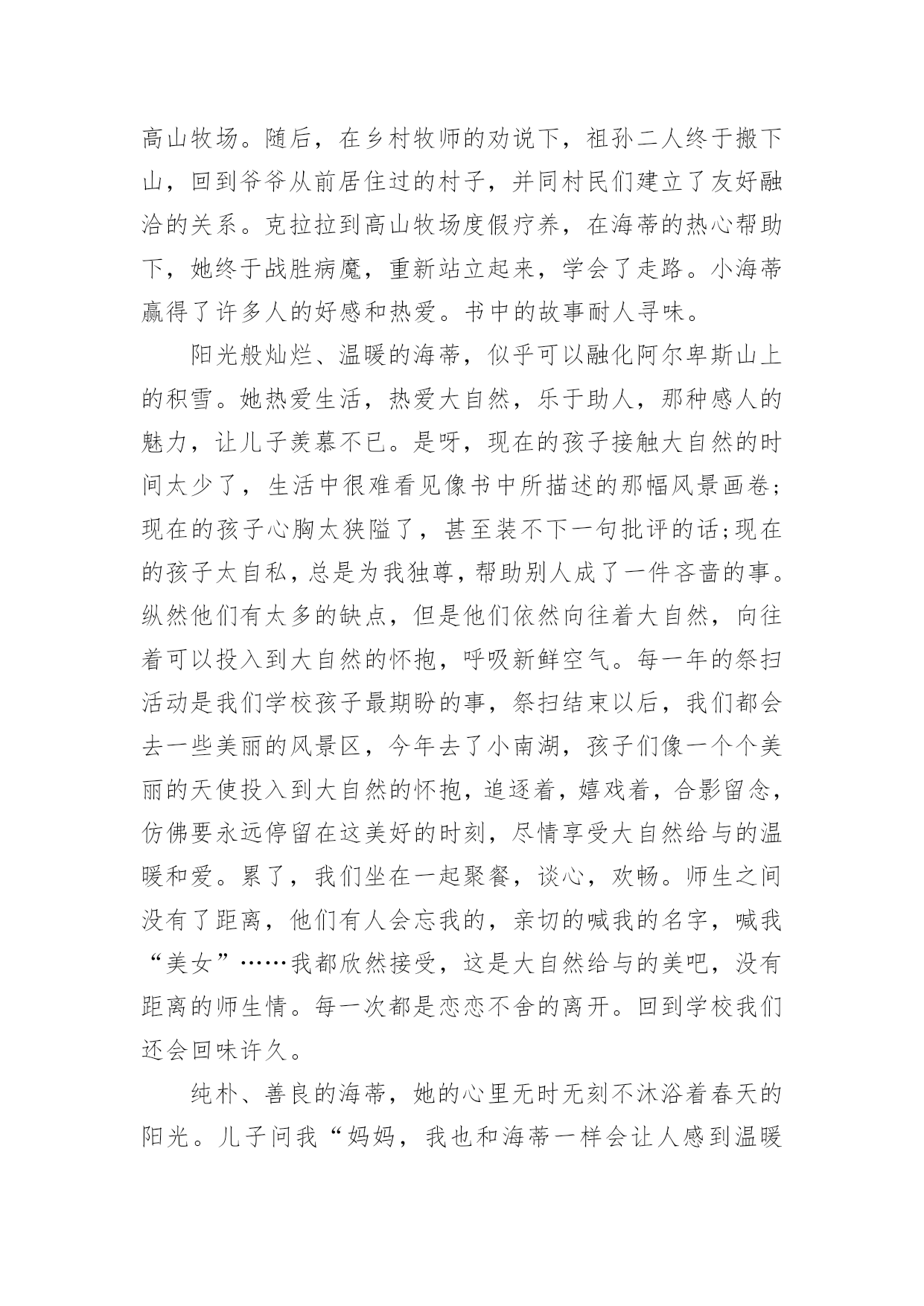 高山牧场。随后，在乡村牧师的劝说下，祖孙二人终于搬下山，回到爷爷从前居住过的村子，并同村民们建立了友好融洽的关系。克拉拉到高山牧场度假疗养，在海蒂的热心帮助下，她终于战胜病魔，重新站立起来，学会了走路。小海蒂赢得了许多人的好感和热爱。书中的故事耐人寻味。

阳光般灿烂、温暖的海蒂，似乎可以融化阿尔卑斯山上的积雪。她热爱生活，热爱大自然，乐于助人，那种感人的魅力，让儿子羡慕不已。是呀，现在的孩子接触大自然的时间太少了，生活中很难看见像书中所描述的那幅风景画卷；现在的孩子心胸太狭隘了，甚至装不下一句批评的话;现在的孩子太自私，总是为我独尊，帮助别人成了一件吝啬的事。纵然他们有太多的缺点，但是他们依然向往着大自然，向往着可以投入到大自然的怀抱，呼吸新鲜空气。每一年的祭扫活动是我们学校孩子最期盼的事，祭扫结束以后，我们都会去一些美丽的风景区，今年去了小南湖，孩子们像一个个美丽的天使投入到大自然的怀抱，追逐着，嬉戏着，合影留念，仿佛要永远停留在这美好的时刻，尽情享受大自然给与的温暖和爱。累了，我们坐在一起聚餐，谈心，欢畅。师生之间没有了距离，他们有人会忘我的，亲切的喊我的名字，喊我“美女”……我都欣然接受，这是大自然给与的美吧，没有距离的师生情。每一次都是恋恋不舍的离开。回到学校我们还会回味许久。

纯朴、善良的海蒂，她的心里无时无刻不沐浴着春天的阳光。儿子问我“妈妈，我也和海蒂一样会让人感到温暖